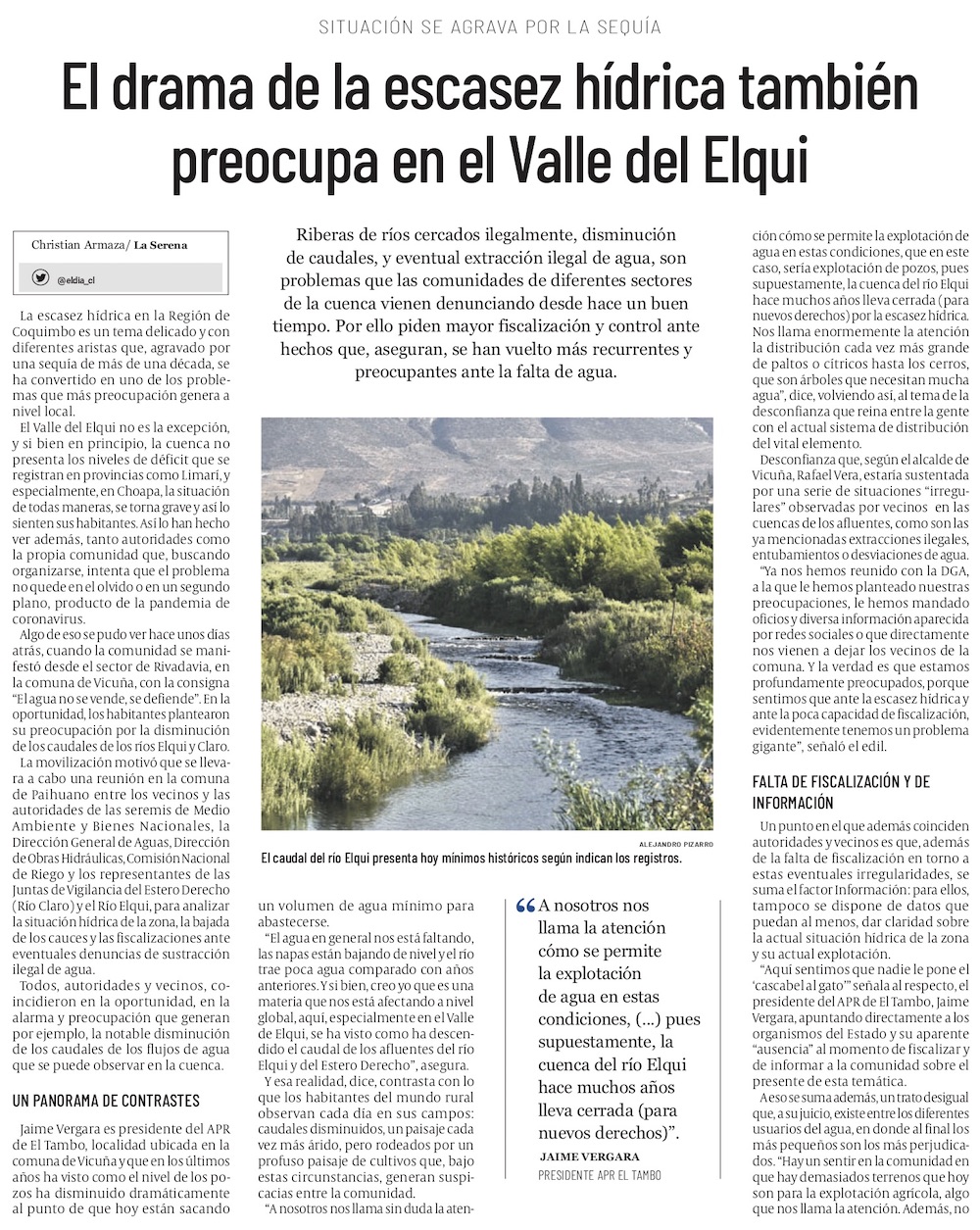 SITUACIÓN SE AGRAVA POR LA SEQUÍA

El drama de la escasez hídrica también preocupa en el Valle del Elqui

Christian Armaza/ La Serena

@eldia_cl

Riberas de ríos cercados ilegalmente, disminución de caudales, y eventual extracción ilegal de agua, son problemas que las comunidades de diferentes sectores de la cuenca vienen denunciando desde hace un buen tiempo. Por ello piden mayor fiscalización y control ante hechos que, aseguran, se han vuelto más recurrentes y preocupantes ante la falta de agua.

La escasez hídrica en la Región de Coquimbo es un tema delicado y con diferentes aristas que, agravado por una sequía de más de una década, se ha convertido en uno de los problemas que más preocupación genera a nivel local.

El Valle del Elqui no es la excepción, y si bien en principio, la cuenca no presenta los niveles de déficit que se registran en provincias como Limarí, y especialmente, en Choapa, la situación de todas maneras, se torna grave y así lo sienten sus habitantes. Así lo han hecho ver además, tanto autoridades como la propia comunidad que, buscando organizarse, intenta que el problema no quede en el olvido o en un segundo plano, producto de la pandemia de coronavirus.

Algo de eso se pudo ver hace unos días atrás, cuando la comunidad se manifestó desde el sector de Rivadavia, en la comuna de Vicuña, con la consigna "El agua no se vende, se defiende". En la oportunidad, los habitantes plantearon su preocupación por la disminución de los caudales de los ríos Elqui y Claro.

La movilización motivó que se llevara a cabo una reunión en la comuna de Paihuano entre los vecinos y las autoridades de las seremis de Medio Ambiente y Bienes Nacionales, la Dirección General de Aguas, Dirección de Obras Hidráulicas, Comisión Nacional de Riego y los representantes de las Juntas de Vigilancia del Estero Derecho (Río Claro) y el Río Elqui, para analizar la situación hídrica de la zona, la bajada de los cauces y las fiscalizaciones ante eventuales denuncias de sustracción ilegal de agua.

Todos, autoridades y vecinos, coincidieron en la oportunidad, en la alarma y preocupación que generan por ejemplo, la notable disminución de los caudales de los flujos de agua que se puede observar en la cuenca.

UN PANORAMA DE CONTRASTES

Jaime Vergara es presidente del APR de El Tambo, localidad ubicada en la comuna de Vicuña y que en los últimos años ha visto como el nivel de los pozos ha disminuido dramáticamente al punto de que hoy están sacando

ALEJANDRO PIZARRO

El caudal del río Elqui presenta hoy mínimos históricos según indican los registros.

un volumen de agua mínimo para abastecerse.

"El agua en general nos está faltando, las napas están bajando de nivel y el río trae poca agua comparado con años anteriores. Y si bien, creo yo que es una materia que nos está afectando a nivel global, aquí, especialmente en el Valle de Elqui, se ha visto como ha descendido el caudal de los afluentes del río Elqui y del Estero Derecho", asegura.

Y esa realidad, dice, contrasta con lo que los habitantes del mundo rural observan cada día en sus campos: caudales disminuidos, un paisaje cada vez más árido, pero rodeados por un profuso paisaje de cultivos que, bajo estas circunstancias, generan suspicacias entre la comunidad.

"A nosotros nos llama sin duda la aten-

"A nosotros nos llama la atención cómo se permite la explotación de agua en estas condiciones, (...) pues supuestamente, la cuenca del río Elqui hace muchos años lleva cerrada (para nuevos derechos)".

JAIME VERGARA
PRESIDENTE APR EL TAMBO

ción cómo se permite la explotación de agua en estas condiciones, que en este caso, sería explotación de pozos, pues supuestamente, la cuenca del río Elqui hace muchos años lleva cerrada (para nuevos derechos) por la escasez hídrica. Nos llama enormemente la atención la distribución cada vez más grande de paltos o cítricos hasta los cerros, que son árboles que necesitan mucha agua", dice, volviendo así, al tema de la desconfianza que reina entre la gente con el actual sistema de distribución del vital elemento.

Desconfianza que, según el alcalde de Vicuña, Rafael Vera, estaría sustentada por una serie de situaciones "irregulares" observadas por vecinos en las cuencas de los afluentes, como son las ya mencionadas extracciones ilegales, entubamientos o desviaciones de agua.

"Ya nos hemos reunido con la DGA, a la que le hemos planteado nuestras preocupaciones, le hemos mandado oficios y diversa información aparecida por redes sociales o que directamente nos vienen a dejar los vecinos de la comuna. Y la verdad es que estamos profundamente preocupados, porque sentimos que ante la escasez hídrica y ante la poca capacidad de fiscalización, evidentemente tenemos un problema gigante", señaló el edil.

FALTA DE FISCALIZACIÓN Y DE INFORMACIÓN

Un punto en el que además coinciden autoridades y vecinos es que, además de la falta de fiscalización en torno a estas eventuales irregularidades, se suma el factor Información: para ellos, tampoco se dispone de datos que puedan al menos, dar claridad sobre la actual situación hídrica de la zona y su actual explotación.

"Aquí sentimos que nadie le pone el 'cascabel al gato'" señala al respecto, el presidente del APR de El Tambo, Jaime Vergara, apuntando directamente a los organismos del Estado y su aparente "ausencia" al momento de fiscalizar y de informar a la comunidad sobre el presente de esta temática.

A eso se suma además, un trato desigual que, a su juicio, existe entre los diferentes usuarios del agua, en donde al final los más pequeños son los más perjudicados. "Hay un sentir en la comunidad en que hay demasiados terrenos que hoy son para la explotación agrícola, algo que nos llama la atención. Además, no